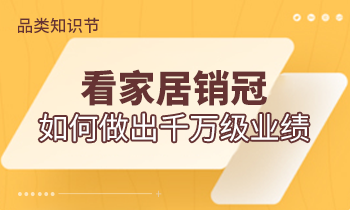 品类知识节

看家居销冠
如何做出千万级业绩